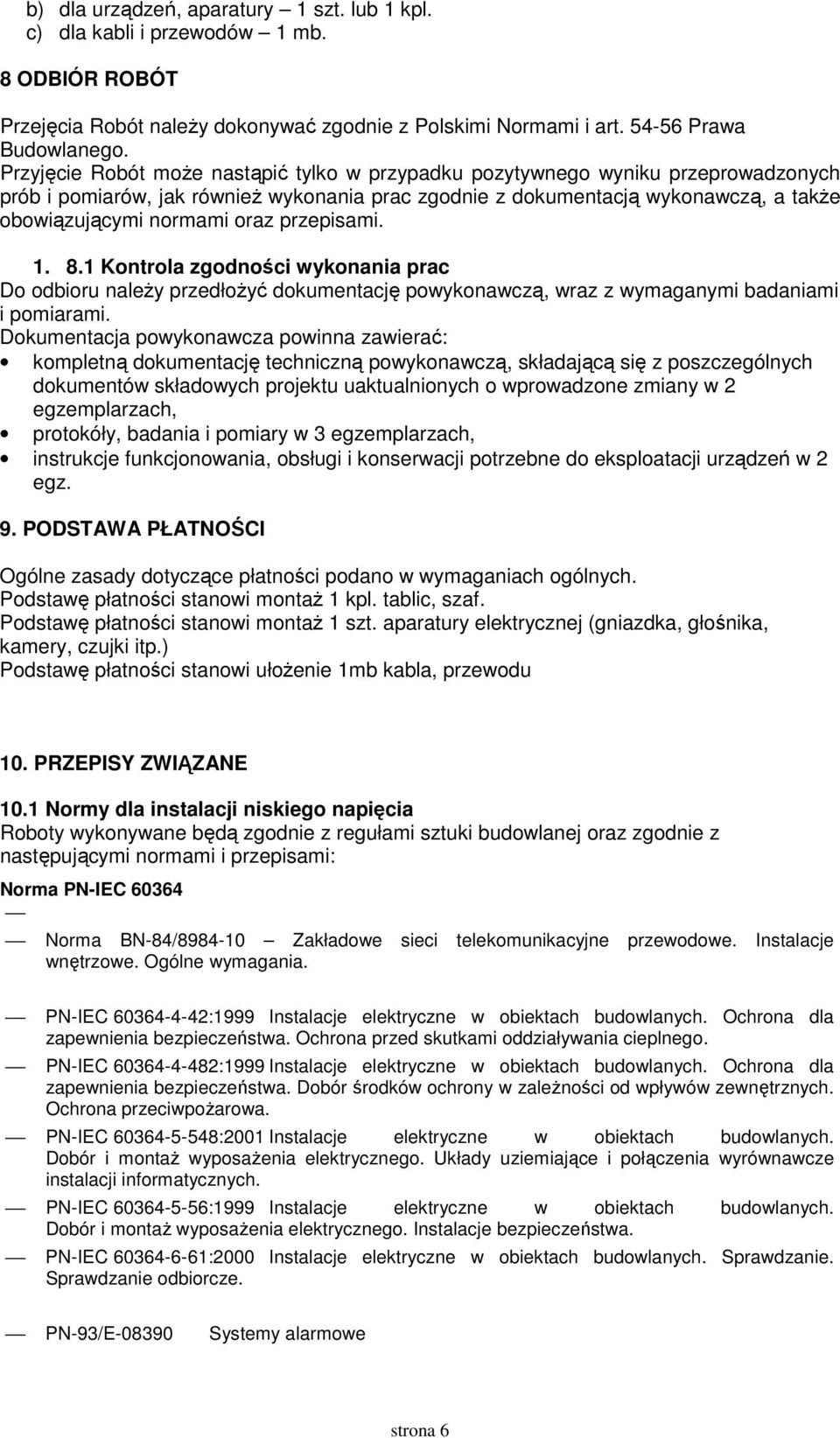 b) dla urządzeń, aparatury – 1 szt. lub 1 kpl.
c) dla kabli i przewodów – 1 mb.

8 ODBIÓR ROBÓT

Przejęcia Robót należy dokonywać zgodnie z Polskimi Normami i art. 54-56 Prawa Budowlanego.
Przyjęcie Robót może nastąpić tylko w przypadku pozytywnego wyniku przeprowadzonych prób i pomiarów, jak również wykonania prac zgodnie z dokumentacją wykonawczą, a także obowiązującymi normami oraz przepisami.

1. 8.1 Kontrola zgodności wykonania prac
Do odbioru należy przedłożyć dokumentację powykonawczą, wraz z wymaganymi badaniami i pomiarami.
Dokumentacja powykonawcza powinna zawierać:
• kompletną dokumentację techniczną powykonawczą, składającą się z poszczególnych dokumentów składowych projektu uaktualnionych o wprowadzone zmiany w 2 egzemplarzach,
• protokóły, badania i pomiary w 3 egzemplarzach,
• instrukcje funkcjonowania, obsługi i konserwacji potrzebne do eksploatacji urządzeń w 2 egz.

9. PODSTAWA PŁATNOŚCI

Ogólne zasady dotyczące płatności podano w wymaganiach ogólnych.
Podstawę płatności stanowi montaż 1 kpl. tablic, szaf.
Podstawę płatności stanowi montaż 1 szt. aparatury elektrycznej (gniazdka, głośnika, kamery, czujki itp.)
Podstawę płatności stanowi ułożenie 1mb kabla, przewodu

10. PRZEPISY ZWIĄZANE

10.1 Normy dla instalacji niskiego napięcia
Roboty wykonywane będą zgodnie z regułami sztuki budowlanej oraz zgodnie z następującymi normami i przepisami:

Norma PN-IEC 60364
—
— Norma BN-84/8984-10 – Zakładowe sieci telekomunikacyjne przewodowe. Instalacje wnętrzowe. Ogólne wymagania.

— PN-IEC 60364-4-42:1999 Instalacje elektryczne w obiektach budowlanych. Ochrona dla zapewnienia bezpieczeństwa. Ochrona przed skutkami oddziaływania cieplnego.
— PN-IEC 60364-4-482:1999 Instalacje elektryczne w obiektach budowlanych. Ochrona dla zapewnienia bezpieczeństwa. Dobór środków ochrony w zależności od wpływów zewnętrznych. Ochrona przeciwpożarowa.
— PN-IEC 60364-5-548:2001 Instalacje elektryczne w obiektach budowlanych. Dobór i montaż wyposażenia elektrycznego. Układy uziemiające i połączenia wyrównawcze instalacji informatycznych.
— PN-IEC 60364-5-56:1999 Instalacje elektryczne w obiektach budowlanych. Dobór i montaż wyposażenia elektrycznego. Instalacje bezpieczeństwa.
— PN-IEC 60364-6-61:2000 Instalacje elektryczne w obiektach budowlanych. Sprawdzanie. Sprawdzanie odbiorcze.

— PN-93/E-08390 Systemy alarmowe

strona 6